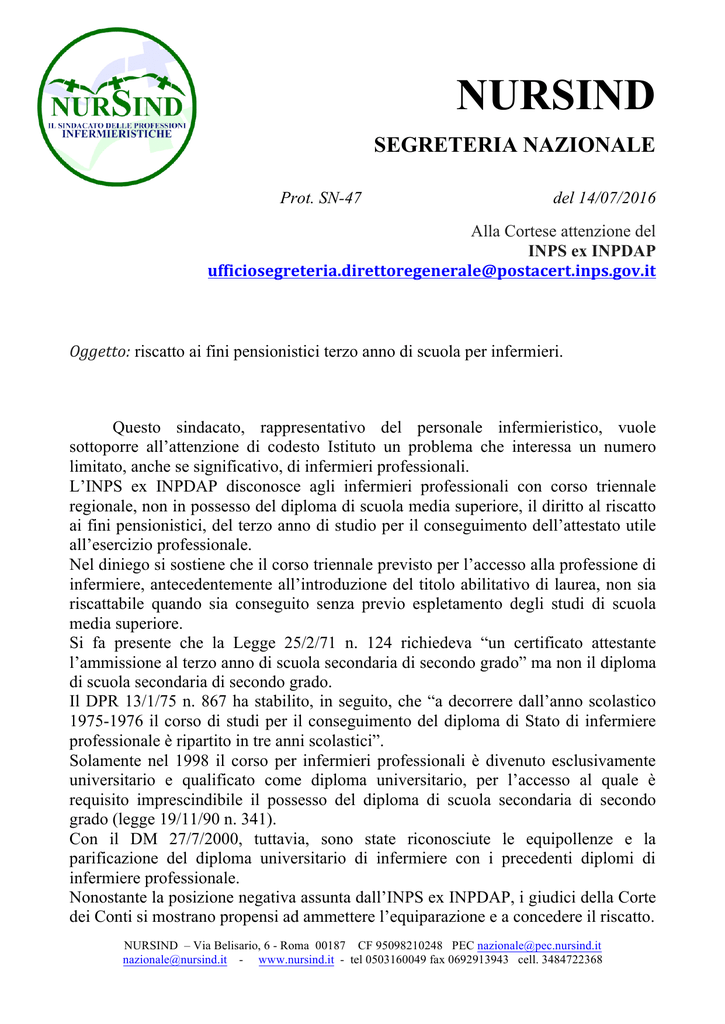 NURSIND
IL SINDACATO DELLE PROFESSIONI INFERMIERISTICHE

NURSIND

SEGRETERIA NAZIONALE

Prot. SN-47 del 14/07/2016

Alla Cortese attenzione del
INPS ex INPDAP
ufficiosegreteria.direttoregenerale@postacert.inps.gov.it

Oggetto: riscatto ai fini pensionistici terzo anno di scuola per infermieri.

Questo sindacato, rappresentativo del personale infermieristico, vuole sottoporre all'attenzione di codesto Istituto un problema che interessa un numero limitato, anche se significativo, di infermieri professionali.
L'INPS ex INPDAP disconosce agli infermieri professionali con corso triennale regionale, non in possesso del diploma di scuola media superiore, il diritto al riscatto ai fini pensionistici, del terzo anno di studio per il conseguimento dell'attestato utile all'esercizio professionale.
Nel diniego si sostiene che il corso triennale previsto per l'accesso alla professione di infermiere, antecedentemente all'introduzione del titolo abilitativo di laurea, non sia riscattabile quando sia conseguito senza previo espletamento degli studi di scuola media superiore.
Si fa presente che la Legge 25/2/71 n. 124 richiedeva "un certificato attestante l'ammissione al terzo anno di scuola secondaria di secondo grado" ma non il diploma di scuola secondaria di secondo grado.
Il DPR 13/1/75 n. 867 ha stabilito, in seguito, che "a decorrere dall'anno scolastico 1975-1976 il corso di studi per il conseguimento del diploma di Stato di infermiere professionale è ripartito in tre anni scolastici".
Solamente nel 1998 il corso per infermieri professionali è divenuto esclusivamente universitario e qualificato come diploma universitario, per l'accesso al quale è requisito imprescindibile il possesso del diploma di scuola secondaria di secondo grado (legge 19/11/90 n. 341).
Con il DM 27/7/2000, tuttavia, sono state riconosciute le equipollenze e la parificazione del diploma universitario di infermiere con i precedenti diplomi di infermiere professionale.
Nonostante la posizione negativa assunta dall'INPS ex INPDAP, i giudici della Corte dei Conti si mostrano propensi ad ammettere l'equiparazione e a concedere il riscatto.

NURSIND – Via Belisario, 6 - Roma 00187 CF 95098210248 PEC nazionale@pec.nursind.it
nazionale@nursind.it - www.nursind.it - tel 0503160049 fax 0692913943 cell. 3484722368